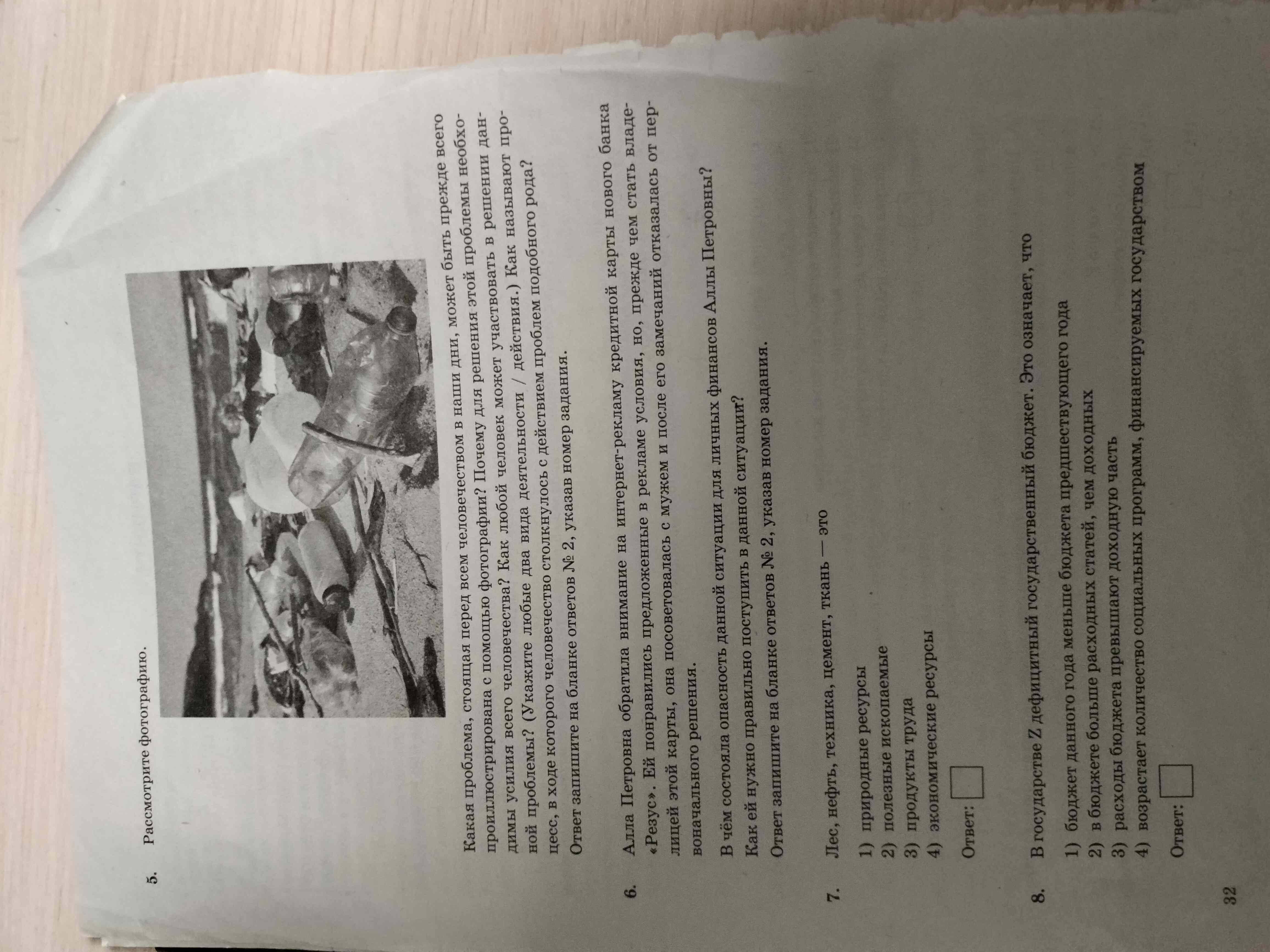 5. Рассмотрите фотографию.

Какая проблема, стоящая перед всем человечеством в наши дни, может быть прежде всего проиллюстрирована с помощью фотографии? Почему для решения этой проблемы необходимы усилия всего человечества? Как любой человек может участвовать в решении данной проблемы? (Укажите любые два вида деятельности / действия.) Как называют процесс, в ходе которого человечество столкнулось с действием проблем подобного рода?

Ответ запишите на бланке ответов № 2, указав номер задания.

6. Алла Петровна обратила внимание на интернет-рекламу кредитной карты нового банка «Резус». Ей понравились предложенные в рекламе условия, но, прежде чем стать владелицей этой карты, она посоветовалась с мужем и после его замечаний отказалась от первоначального решения.

В чём состояла опасность данной ситуации для личных финансов Аллы Петровны? Как ей нужно правильно поступить в данной ситуации?

Ответ запишите на бланке ответов № 2, указав номер задания.

7. Лес, нефть, техника, цемент, ткань — это

1) природные ресурсы
2) полезные ископаемые
3) продукты труда
4) экономические ресурсы

Ответ: ☐

8. В государстве Z дефицитный государственный бюджет. Это означает, что

1) бюджет данного года меньше бюджета предшествующего года
2) в бюджете больше расходных статей, чем доходных
3) расходы бюджета превышают доходную часть
4) возрастает количество социальных программ, финансируемых государством

Ответ: ☐

32